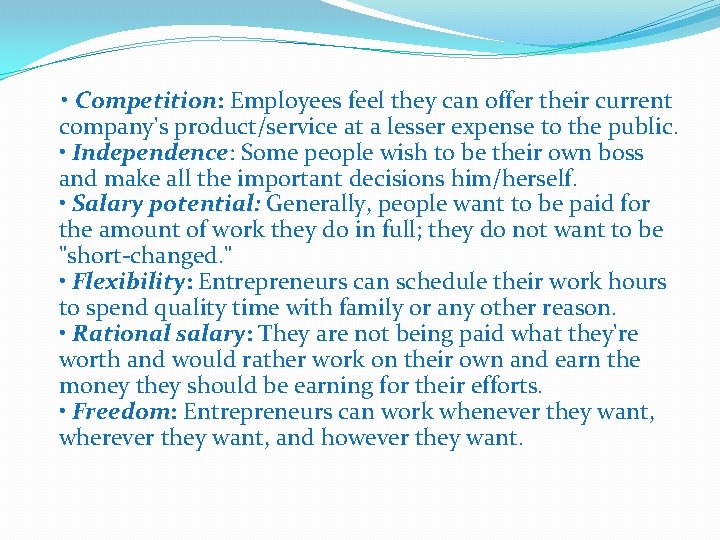 • Competition: Employees feel they can offer their current company's product/service at a lesser expense to the public.
• Independence: Some people wish to be their own boss and make all the important decisions him/herself.
• Salary potential: Generally, people want to be paid for the amount of work they do in full; they do not want to be "short-changed."
• Flexibility: Entrepreneurs can schedule their work hours to spend quality time with family or any other reason.
• Rational salary: They are not being paid what they're worth and would rather work on their own and earn the money they should be earning for their efforts.
• Freedom: Entrepreneurs can work whenever they want, wherever they want, and however they want.